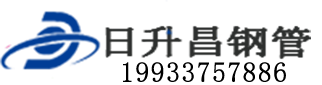 日升昌钢管
19933757886